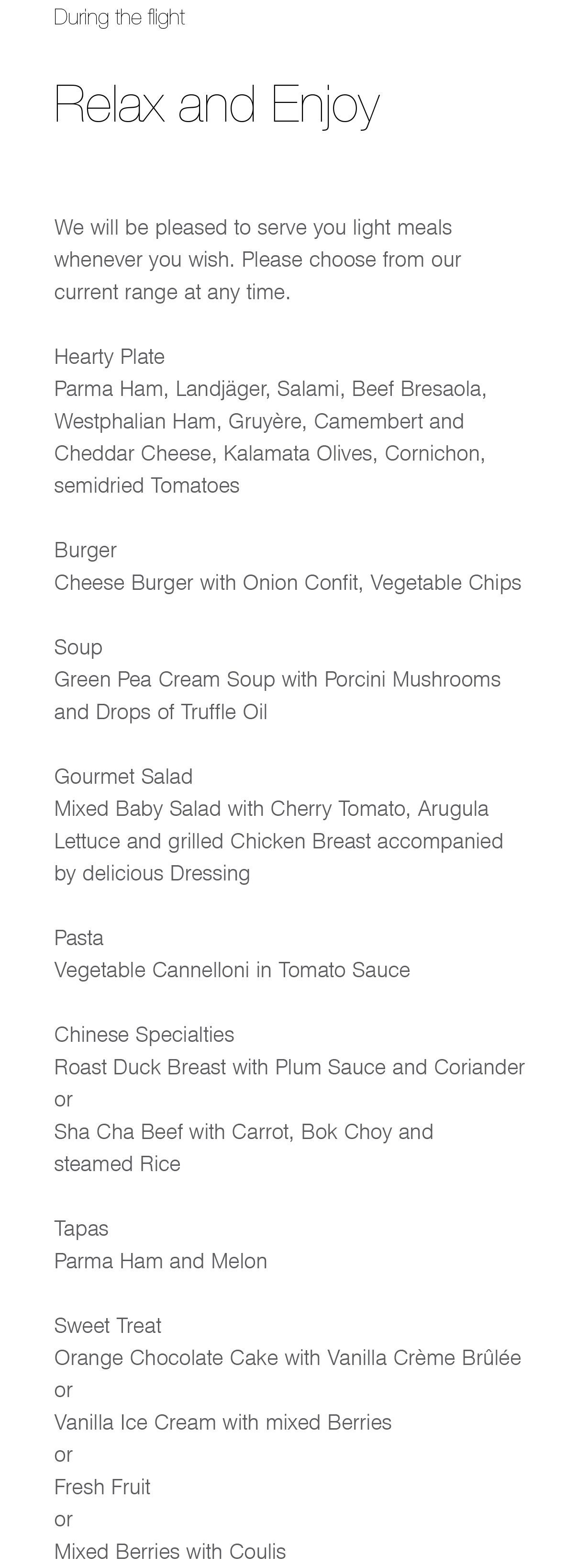 During the flight

Relax and Enjoy

We will be pleased to serve you light meals whenever you wish. Please choose from our current range at any time.

Hearty Plate
Parma Ham, Landjäger, Salami, Beef Bresaola, Westphalian Ham, Gruyère, Camembert and Cheddar Cheese, Kalamata Olives, Cornichon, semidried Tomatoes

Burger
Cheese Burger with Onion Confit, Vegetable Chips

Soup
Green Pea Cream Soup with Porcini Mushrooms and Drops of Truffle Oil

Gourmet Salad
Mixed Baby Salad with Cherry Tomato, Arugula Lettuce and grilled Chicken Breast accompanied by delicious Dressing

Pasta
Vegetable Cannelloni in Tomato Sauce

Chinese Specialties
Roast Duck Breast with Plum Sauce and Coriander
or
Sha Cha Beef with Carrot, Bok Choy and steamed Rice

Tapas
Parma Ham and Melon

Sweet Treat
Orange Chocolate Cake with Vanilla Crème Brûlée
or
Vanilla Ice Cream with mixed Berries
or
Fresh Fruit
or
Mixed Berries with Coulis